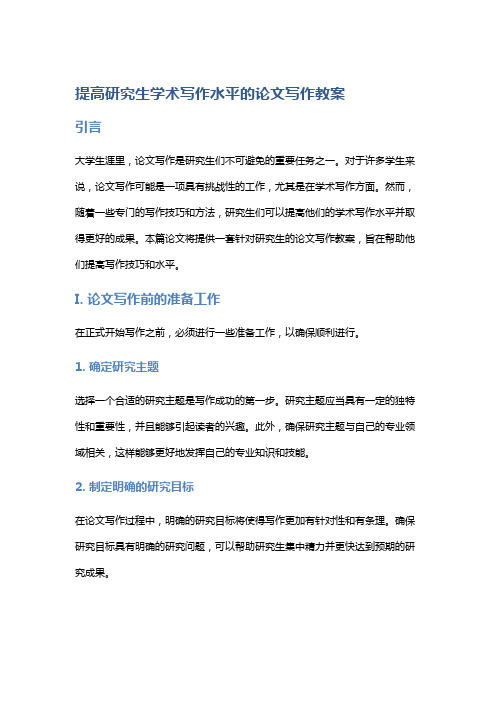 提高研究生学术写作水平的论文写作教案

引言

大学生涯里，论文写作是研究生们不可避免的重要任务之一。对于许多学生来说，论文写作可能是一项具有挑战性的工作，尤其是在学术写作方面。然而，随着一些专门的写作技巧和方法，研究生们可以提高他们的学术写作水平并取得更好的成果。本篇论文将提供一套针对研究生的论文写作教案，旨在帮助他们提高写作技巧和水平。

I. 论文写作前的准备工作

在正式开始写作之前，必须进行一些准备工作，以确保顺利进行。

1. 确定研究主题

选择一个合适的研究主题是写作成功的第一步。研究主题应当具有一定的独特性和重要性，并且能够引起读者的兴趣。此外，确保研究主题与自己的专业领域相关，这样能够更好地发挥自己的专业知识和技能。

2. 制定明确的研究目标

在论文写作过程中，明确的研究目标将使得写作更加有针对性和有条理。确保研究目标具有明确的研究问题，可以帮助研究生集中精力并更快达到预期的研究成果。